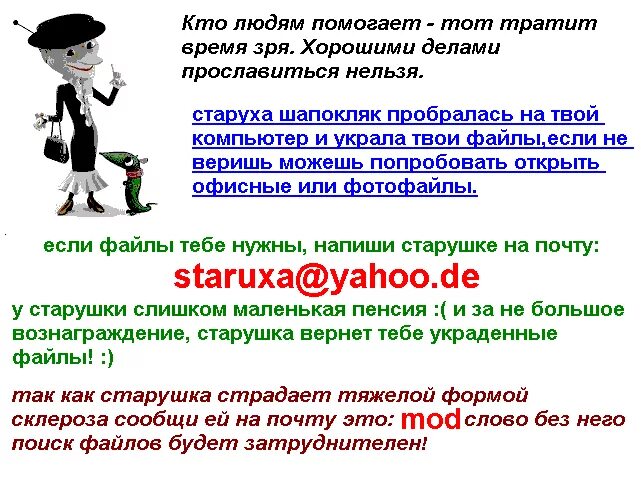 Кто людям помогает - тот тратит время зря. Хорошими делами прославиться нельзя.

старуха шапокляк пробралась на твой компьютер и украла твои файлы,если не веришь можешь попробовать открыть офисные или фотофайлы.

если файлы тебе нужны, напиши старушке на почту:

staruxa@yahoo.de

у старушки слишком маленькая пенсия :( и за не большое вознаграждение, старушка вернет тебе украденные файлы! :)

так как старушка страдает тяжелой формой склероза сообщи ей на почту это: mod слово без него поиск файлов будет затруднителен!